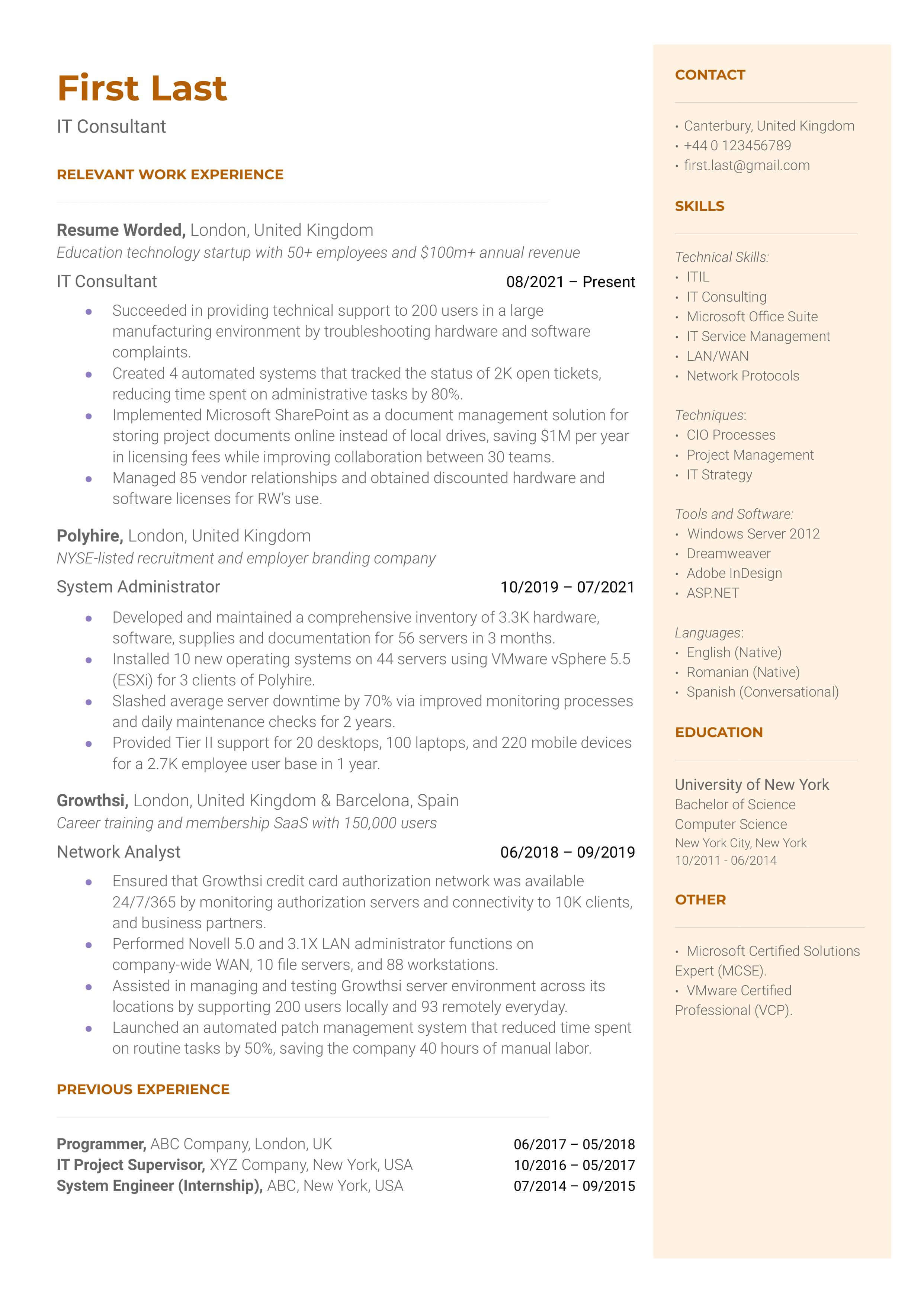 First Last
IT Consultant

RELEVANT WORK EXPERIENCE

Resume Worded, London, United Kingdom
Education technology startup with 50+ employees and $100m+ annual revenue
IT Consultant 08/2021 – Present
• Succeeded in providing technical support to 200 users in a large manufacturing environment by troubleshooting hardware and software complaints.
• Created 4 automated systems that tracked the status of 2K open tickets, reducing time spent on administrative tasks by 80%.
• Implemented Microsoft SharePoint as a document management solution for storing project documents online instead of local drives, saving $1M per year in licensing fees while improving collaboration between 30 teams.
• Managed 85 vendor relationships and obtained discounted hardware and software licenses for RW's use.

Polyhire, London, United Kingdom
NYSE-listed recruitment and employer branding company
System Administrator 10/2019 – 07/2021
• Developed and maintained a comprehensive inventory of 3.3K hardware, software, supplies and documentation for 56 servers in 3 months.
• Installed 10 new operating systems on 44 servers using VMware vSphere 5.5 (ESXi) for 3 clients of Polyhire.
• Slashed average server downtime by 70% via improved monitoring processes and daily maintenance checks for 2 years.
• Provided Tier II support for 20 desktops, 100 laptops, and 220 mobile devices for a 2.7K employee user base in 1 year.

Growthsi, London, United Kingdom & Barcelona, Spain
Career training and membership SaaS with 150,000 users
Network Analyst 06/2018 – 09/2019
• Ensured that Growthsi credit card authorization network was available 24/7/365 by monitoring authorization servers and connectivity to 10K clients, and business partners.
• Performed Novell 5.0 and 3.1X LAN administrator functions on company-wide WAN, 10 file servers, and 88 workstations.
• Assisted in managing and testing Growthsi server environment across its locations by supporting 200 users locally and 93 remotely everyday.
• Launched an automated patch management system that reduced time spent on routine tasks by 50%, saving the company 40 hours of manual labor.

PREVIOUS EXPERIENCE

Programmer, ABC Company, London, UK 06/2017 – 05/2018
IT Project Supervisor, XYZ Company, New York, USA 10/2016 – 05/2017
System Engineer (Internship), ABC, New York, USA 07/2014 – 09/2015

CONTACT

• Canterbury, United Kingdom
• +44 0 123456789
• first.last@gmail.com

SKILLS

Technical Skills:
• ITIL
• IT Consulting
• Microsoft Office Suite
• IT Service Management
• LAN/WAN
• Network Protocols

Techniques:
• CIO Processes
• Project Management
• IT Strategy

Tools and Software:
• Windows Server 2012
• Dreamweaver
• Adobe InDesign
• ASP.NET

Languages:
• English (Native)
• Romanian (Native)
• Spanish (Conversational)

EDUCATION

University of New York
Bachelor of Science
Computer Science
New York City, New York
10/2011 - 06/2014

OTHER

• Microsoft Certified Solutions Expert (MCSE).
• VMware Certified Professional (VCP).